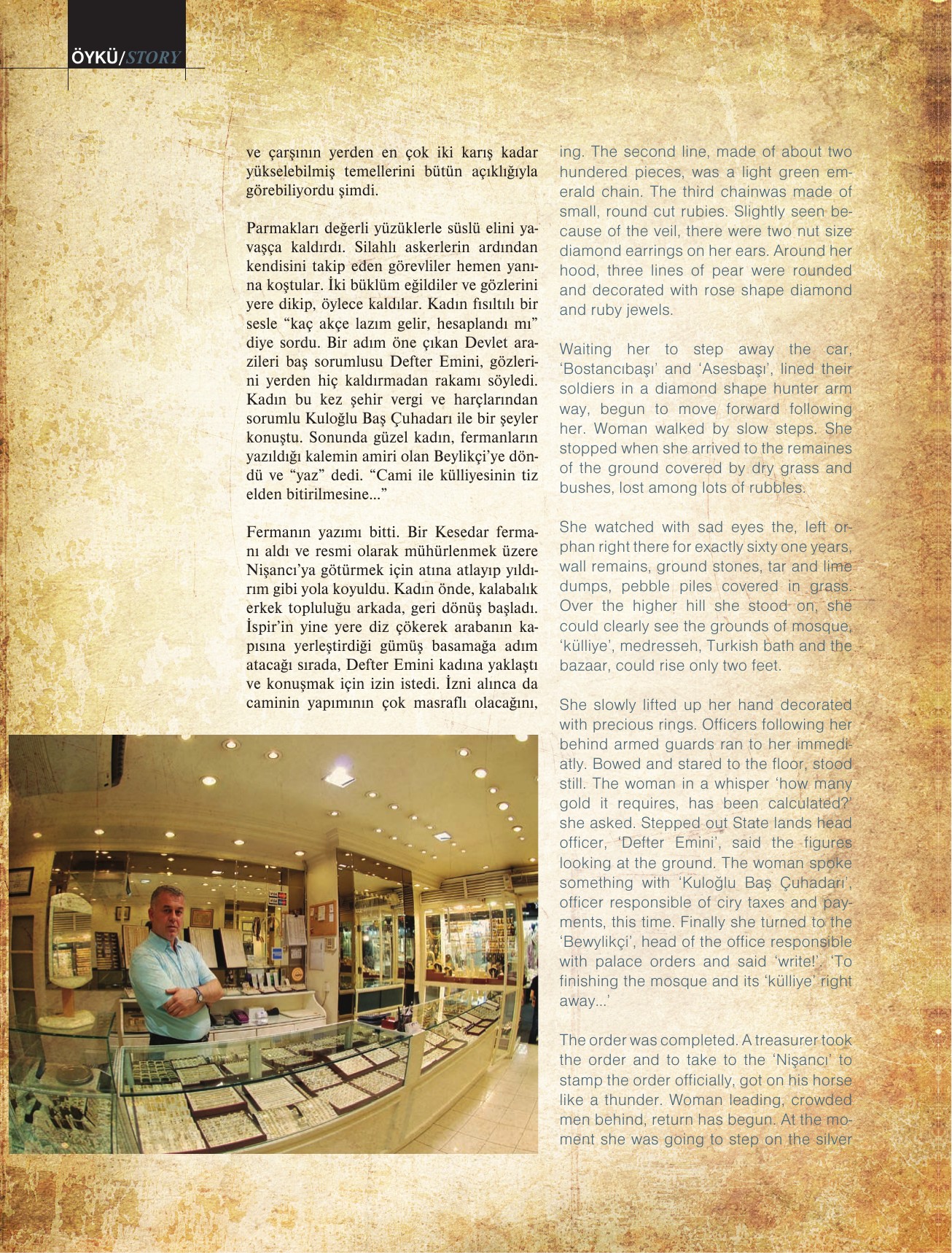 ÖYKÜ/STORY

ve çarşının yerden en çok iki karış kadar yükselebilmiş temellerini bütün açıklığıyla görebiliyordu şimdi.

Parmakları değerli yüzüklerle süslü elini yavaşça kaldırdı. Silahlı askerlerin ardından kendisini takip eden görevliler hemen yanına koştular. İki büklüm eğildiler ve gözlerini yere dikip, öylece kaldılar. Kadın fısıltılı bir sesle "kaç akçe lazım gelir, hesaplandı mı" diye sordu. Bir adım öne çıkan Devlet arazileri baş sorumlusu Defter Emini, gözlerini yerden hiç kaldırmadan rakamı söyledi. Kadın bu kez şehir vergi ve harçlarından sorumlu Kuloğlu Baş Çuhadarı ile bir şeyler konuştu. Sonunda güzel kadın, fermanların yazıldığı kalemin amiri olan Beylikçi'ye döndü ve "yaz" dedi. "Cami ile külliyesinin tiz elden bitirilmesine..."

Fermanın yazımı bitti. Bir Kesedar fermanı aldı ve resmi olarak mühürlenmek üzere Nişancı'ya götürmek için atına atlayıp yıldırım gibi yola koyuldu. Kadın önde, kalabalık erkek topluluğu arkada, geri dönüş başladı. İspir'in yine yere diz çökerek arabanın kapısına yerleştirdiği gümüş basamağa adım atacağı sırada, Defter Emini kadına yaklaştı ve konuşmak için izin istedi. İzni alınca da caminin yapımının çok masraflı olacağını,

ing. The second line, made of about two hundered pieces, was a light green emerald chain. The third chainwas made of small, round cut rubies. Slightly seen because of the veil, there were two nut size diamond earrings on her ears. Around her hood, three lines of pear were rounded and decorated with rose shape diamond and ruby jewels.

Waiting her to step away the car, 'Bostancıbaşı' and 'Asesbaşı', lined their soldiers in a diamond shape hunter arm way, begun to move forward following her. Woman walked by slow steps. She stopped when she arrived to the remaines of the ground covered by dry grass and bushes, lost among lots of rubbles.

She watched with sad eyes the, left orphan right there for exactly sixty one years, wall remains, ground stones, tar and lime dumps, pebble piles covered in grass. Over the higher hill she stood on, she could clearly see the grounds of mosque, 'külliye', medresseh, Turkish bath and the bazaar, could rise only two feet.

She slowly lifted up her hand decorated with precious rings. Officers following her behind armed guards ran to her immediatly. Bowed and stared to the floor, stood still. The woman in a whisper 'how many gold it requires, has been calculated?' she asked. Stepped out State lands head officer, 'Defter Emini', said the figures looking at the ground. The woman spoke something with 'Kuloğlu Baş Çuhadarı', officer responsible of ciry taxes and payments, this time. Finally she turned to the 'Bewylikçi', head of the office responsible with palace orders and said 'write!'. 'To finishing the mosque and its 'külliye' right away...'

The order was completed. A treasurer took the order and to take to the 'Nişancı' to stamp the order officially, got on his horse like a thunder. Woman leading, crowded men behind, return has begun. At the moment she was going to step on the silver